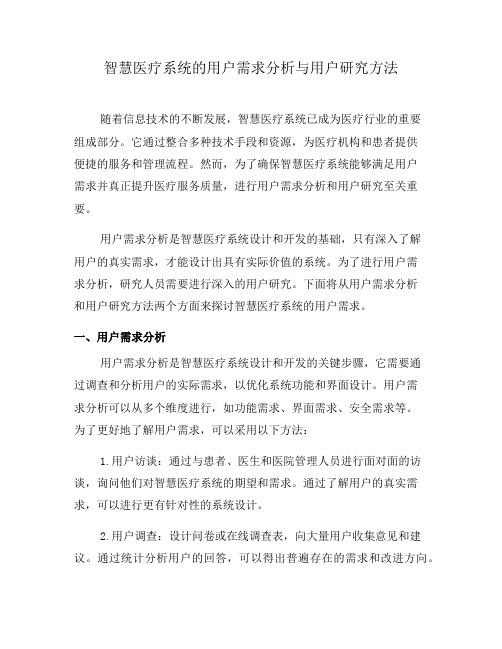 智慧医疗系统的用户需求分析与用户研究方法

随着信息技术的不断发展，智慧医疗系统已成为医疗行业的重要组成部分。它通过整合多种技术手段和资源，为医疗机构和患者提供便捷的服务和管理流程。然而，为了确保智慧医疗系统能够满足用户需求并真正提升医疗服务质量，进行用户需求分析和用户研究至关重要。

用户需求分析是智慧医疗系统设计和开发的基础，只有深入了解用户的真实需求，才能设计出具有实际价值的系统。为了进行用户需求分析，研究人员需要进行深入的用户研究。下面将从用户需求分析和用户研究方法两个方面来探讨智慧医疗系统的用户需求。

一、用户需求分析

用户需求分析是智慧医疗系统设计和开发的关键步骤，它需要通过调查和分析用户的实际需求，以优化系统功能和界面设计。用户需求分析可以从多个维度进行，如功能需求、界面需求、安全需求等。为了更好地了解用户需求，可以采用以下方法：

1.用户访谈：通过与患者、医生和医院管理人员进行面对面的访谈，询问他们对智慧医疗系统的期望和需求。通过了解用户的真实需求，可以进行更有针对性的系统设计。

2.用户调查：设计问卷或在线调查表，向大量用户收集意见和建议。通过统计分析用户的回答，可以得出普遍存在的需求和改进方向。